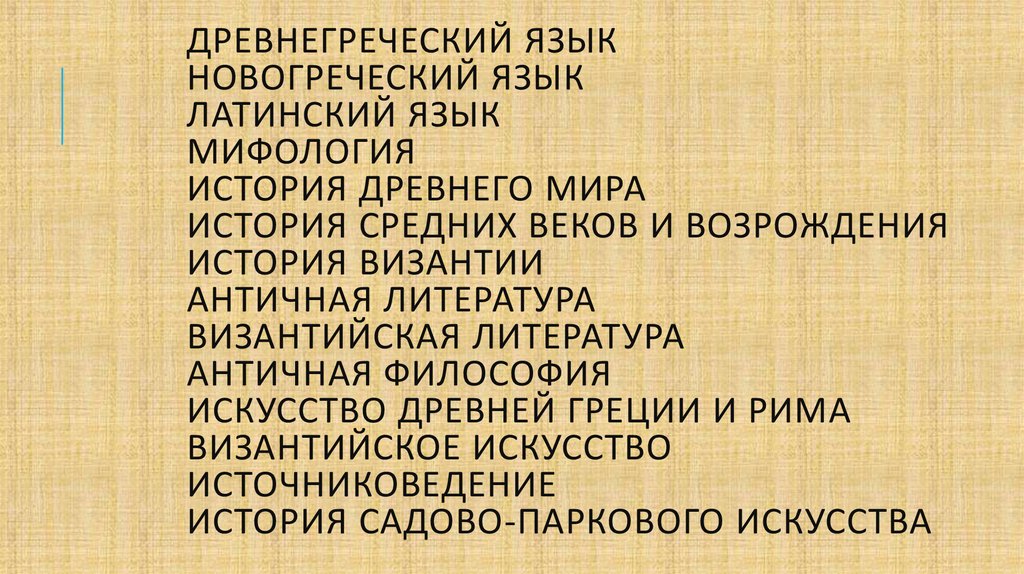 ДРЕВНЕГРЕЧЕСКИЙ ЯЗЫК
НОВОГРЕЧЕСКИЙ ЯЗЫК
ЛАТИНСКИЙ ЯЗЫК
МИФОЛОГИЯ
ИСТОРИЯ ДРЕВНЕГО МИРА
ИСТОРИЯ СРЕДНИХ ВЕКОВ И ВОЗРОЖДЕНИЯ
ИСТОРИЯ ВИЗАНТИИ
АНТИЧНАЯ ЛИТЕРАТУРА
ВИЗАНТИЙСКАЯ ЛИТЕРАТУРА
АНТИЧНАЯ ФИЛОСОФИЯ
ИСКУССТВО ДРЕВНЕЙ ГРЕЦИИ И РИМА
ВИЗАНТИЙСКОЕ ИСКУССТВО
ИСТОЧНИКОВЕДЕНИЕ
ИСТОРИЯ САДОВО-ПАРКОВОГО ИСКУССТВА